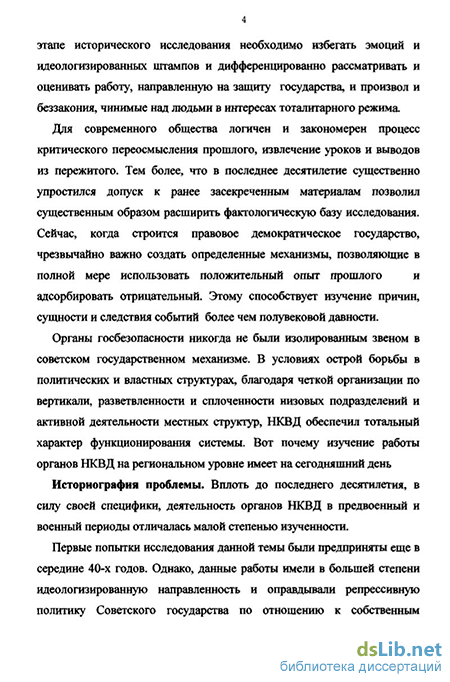 4

этапе исторического исследования необходимо избегать эмоций и идеологизированных штампов и дифференцированно рассматривать и оценивать работу, направленную на защиту государства, и произвол и беззакония, чинимые над людьми в интересах тоталитарного режима.

Для современного общества логичен и закономерен процесс критического переосмысления прошлого, извлечение уроков и выводов из пережитого. Тем более, что в последнее десятилетие существенно упростился допуск к ранее засекреченным материалам позволил существенным образом расширить фактологическую базу исследования. Сейчас, когда строится правовое демократическое государство, чрезвычайно важно создать определенные механизмы, позволяющие в полной мере использовать положительный опыт прошлого и адсорбировать отрицательный. Этому способствует изучение причин, сущности и следствия событий более чем полувековой давности.

Органы госбезопасности никогда не были изолированным звеном в советском государственном механизме. В условиях острой борьбы в политических и властных структурах, благодаря четкой организации по вертикали, разветвленности и сплоченности низовых подразделений и активной деятельности местных структур, НКВД обеспечил тотальный характер функционирования системы. Вот почему изучение работы органов НКВД на региональном уровне имеет на сегодняшний день

Историография проблемы. Вплоть до последнего десятилетия, в силу своей специфики, деятельность органов НКВД в предвоенный и военный периоды отличалась малой степенью изученности.

Первые попытки исследования данной темы были предприняты еще в середине 40-х годов. Однако, данные работы имели в большей степени идеологизированную направленность и оправдывали репрессивную политику Советского государства по отношению к собственным

dsLib.net
библиотека диссертаций